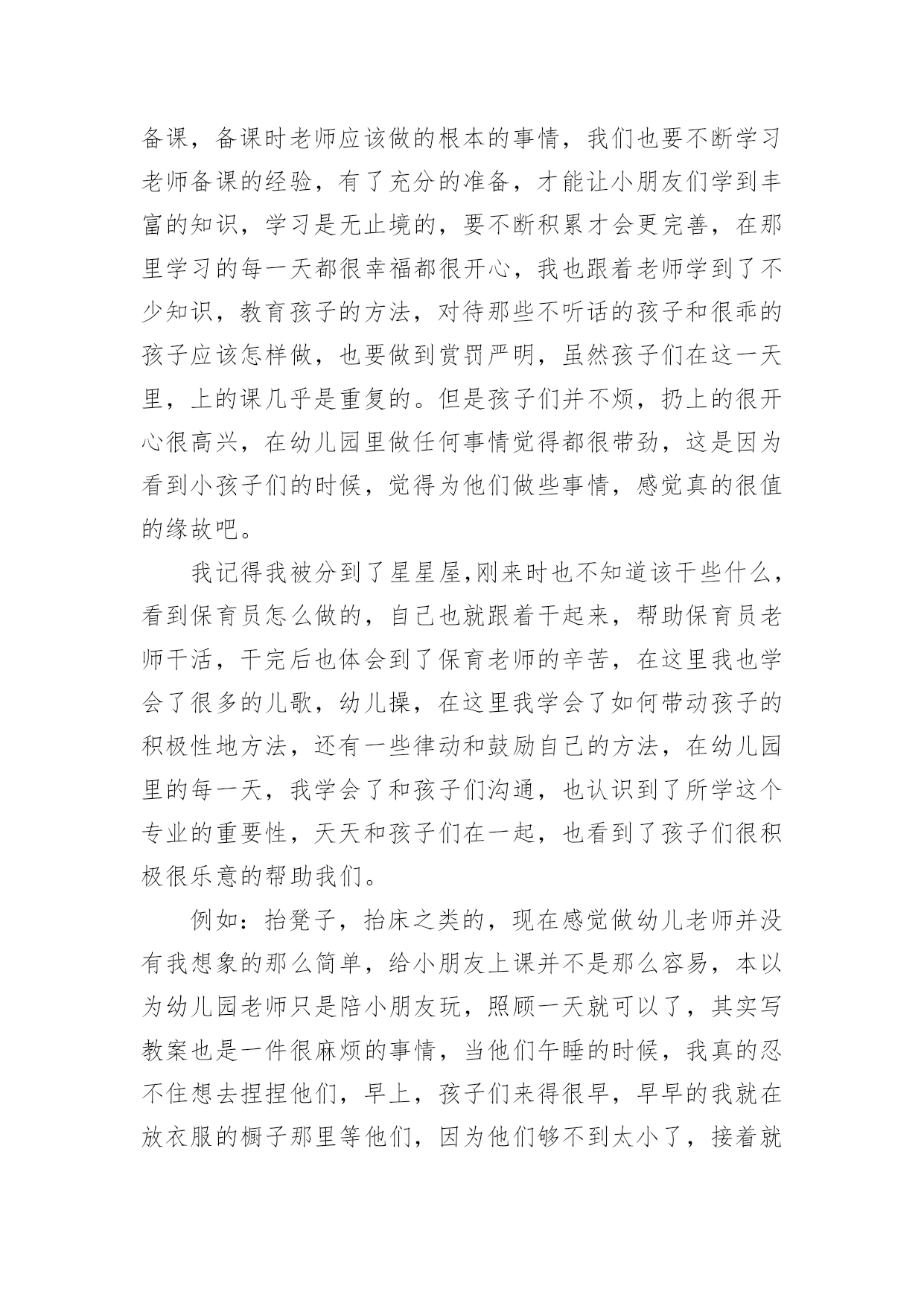 备课，备课时老师应该做的根本的事情，我们也要不断学习老师备课的经验，有了充分的准备，才能让小朋友们学到丰富的知识，学习是无止境的，要不断积累才会更完善，在那里学习的每一天都很幸福都很开心，我也跟着老师学到了不少知识，教育孩子的方法，对待那些不听话的孩子和很乖的孩子应该怎样做，也要做到赏罚严明，虽然孩子们在这一天里，上的课几乎是重复的。但是孩子们并不烦，扔上的很开心很高兴，在幼儿园里做任何事情觉得都很带劲，这是因为看到小孩子们的时候，觉得为他们做些事情，感觉真的很值的缘故吧。

我记得我被分到了星星屋,刚来时也不知道该干些什么，看到保育员怎么做的，自己也就跟着干起来，帮助保育员老师干活，干完后也体会到了保育老师的辛苦，在这里我也学会了很多的儿歌，幼儿操，在这里我学会了如何带动孩子的积极性地方法，还有一些律动和鼓励自己的方法，在幼儿园里的每一天，我学会了和孩子们沟通，也认识到了所学这个专业的重要性，天天和孩子们在一起，也看到了孩子们很积极很乐意的帮助我们。

例如：抬凳子，抬床之类的，现在感觉做幼儿老师并没有我想象的那么简单，给小朋友上课并不是那么容易，本以为幼儿园老师只是陪小朋友玩，照顾一天就可以了，其实写教案也是一件很麻烦的事情，当他们午睡的时候，我真的忍不住想去捏捏他们，早上，孩子们来得很早，早早的我就在放衣服的橱子那里等他们，因为他们够不到太小了，接着就